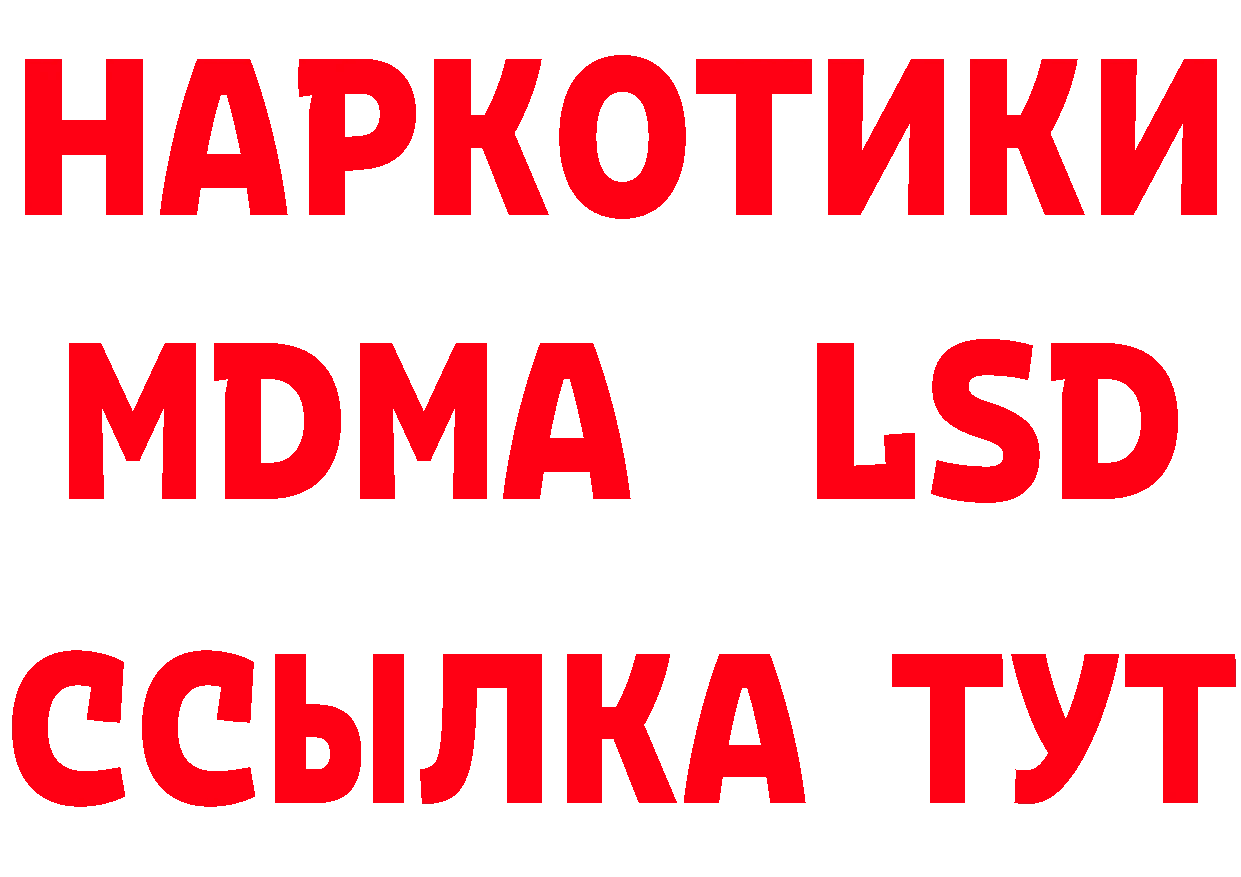 НАРКОТИКИ
MDMA LSD
ССЫЛКА ТУТ